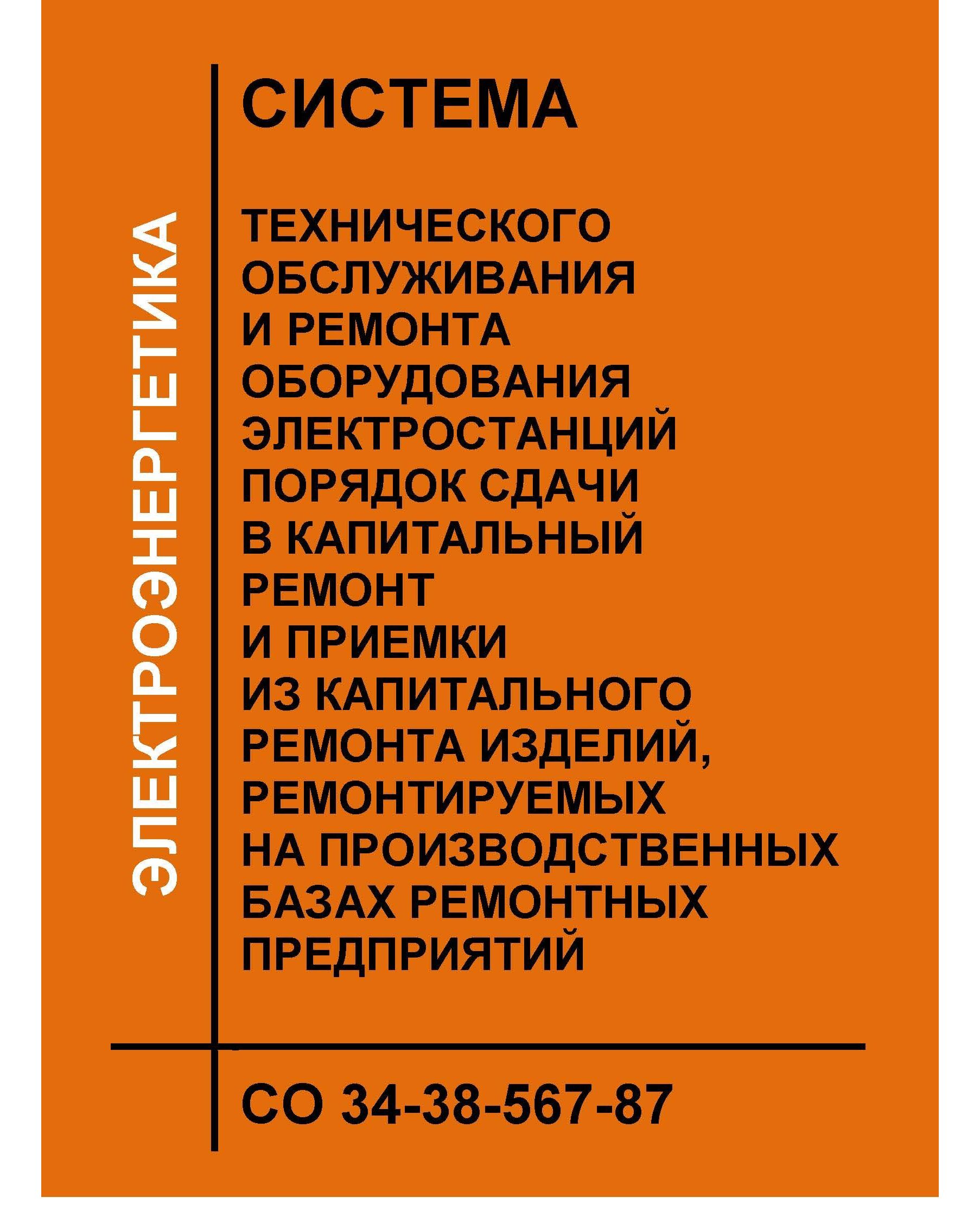 ЭЛЕКТРОЭНЕРГЕТИКА

СИСТЕМА

ТЕХНИЧЕСКОГО ОБСЛУЖИВАНИЯ И РЕМОНТА ОБОРУДОВАНИЯ ЭЛЕКТРОСТАНЦИЙ ПОРЯДОК СДАЧИ В КАПИТАЛЬНЫЙ РЕМОНТ И ПРИЕМКИ ИЗ КАПИТАЛЬНОГО РЕМОНТА ИЗДЕЛИЙ, РЕМОНТИРУЕМЫХ НА ПРОИЗВОДСТВЕННЫХ БАЗАХ РЕМОНТНЫХ ПРЕДПРИЯТИЙ

СО 34-38-567-87